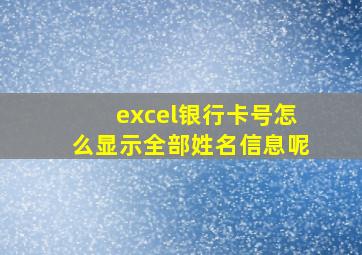 excel银行卡号怎么显示全部姓名信息呢